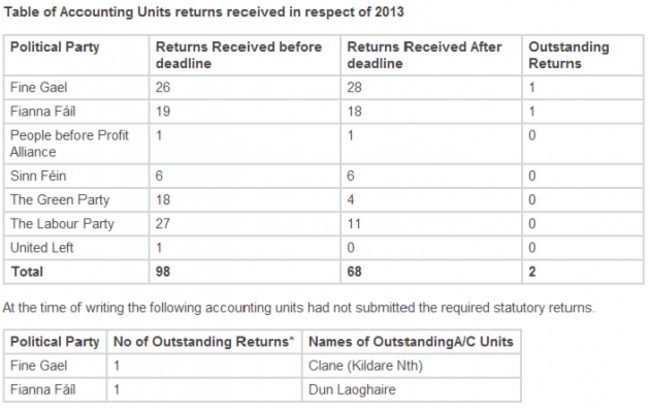 Table of Accounting Units returns received in respect of 2013

| Political Party | Returns Received before deadline | Returns Received After deadline | Outstanding Returns |
|---|---|---|---|
| Fine Gael | 26 | 28 | 1 |
| Fianna Fáil | 19 | 18 | 1 |
| People before Profit Alliance | 1 | 1 | 0 |
| Sinn Féin | 6 | 6 | 0 |
| The Green Party | 18 | 4 | 0 |
| The Labour Party | 27 | 11 | 0 |
| United Left | 1 | 0 | 0 |
| **Total** | **98** | **68** | **2** |

At the time of writing the following accounting units had not submitted the required statutory returns.

| Political Party | No of Outstanding Returns* | Names of OutstandingA/C Units |
|---|---|---|
| Fine Gael | 1 | Clane (Kildare Nth) |
| Fianna Fáil | 1 | Dun Laoghaire |